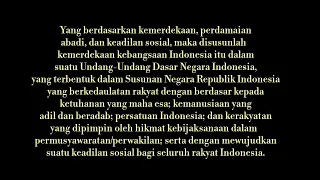 Yang berdasarkan kemerdekaan, perdamaian abadi, dan keadilan sosial, maka disusunlah kemerdekaan kebangsaan Indonesia itu dalam suatu Undang-Undang Dasar Negara Indonesia, yang terbentuk dalam Susunan Negara Republik Indonesia yang berkedaulatan rakyat dengan berdasar kepada ketuhanan yang maha esa; kemanusiaan yang adil dan beradab; persatuan Indonesia; dan kerakyatan yang dipimpin oleh hikmat kebijaksanaan dalam permusyawaratan/perwakilan; serta dengan mewujudkan suatu keadilan sosial bagi seluruh rakyat Indonesia.